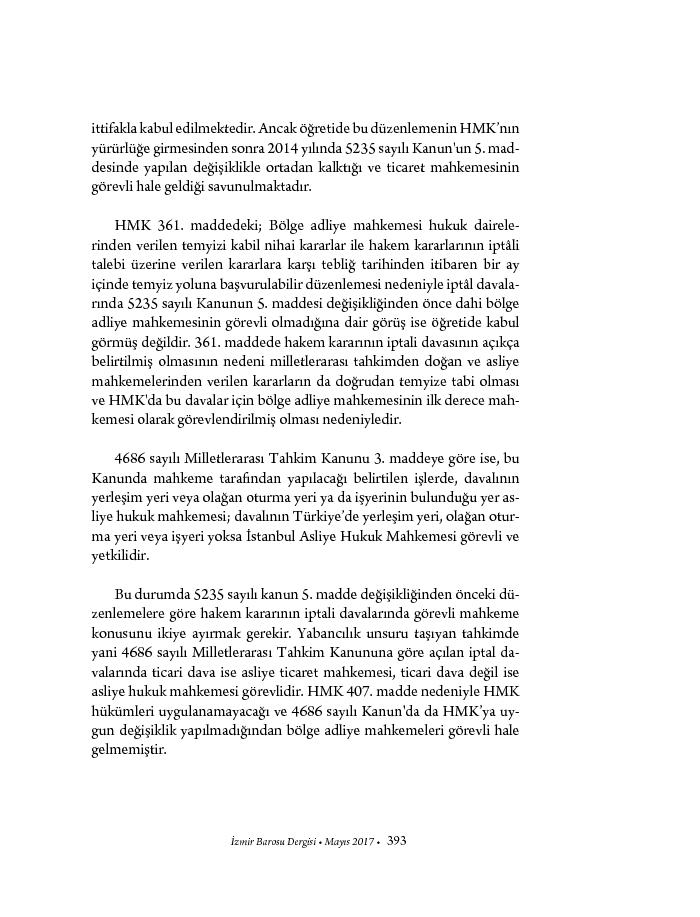 ittifakla kabul edilmektedir. Ancak öğretide bu düzenlemenin HMK'nın yürürlüğe girmesinden sonra 2014 yılında 5235 sayılı Kanun'un 5. maddesinde yapılan değişiklikle ortadan kalktığı ve ticaret mahkemesinin görevli hale geldiği savunulmaktadır.

HMK 361. maddedeki; Bölge adliye mahkemesi hukuk dairelerinden verilen temyizi kabil nihai kararlar ile hakem kararlarının iptâli talebi üzerine verilen kararlara karşı tebliğ tarihinden itibaren bir ay içinde temyiz yoluna başvurulabilir düzenlemesi nedeniyle iptâl davalarında 5235 sayılı Kanunun 5. maddesi değişikliğinden önce dahi bölge adliye mahkemesinin görevli olmadığına dair görüş ise öğretide kabul görmüş değildir. 361. maddede hakem kararının iptali davasının açıkça belirtilmiş olmasının nedeni milletlerarası tahkimden doğan ve asliye mahkemelerinden verilen kararların da doğrudan temyize tabi olması ve HMK'da bu davalar için bölge adliye mahkemesinin ilk derece mahkemesi olarak görevlendirilmiş olması nedeniyledir.

4686 sayılı Milletlerarası Tahkim Kanunu 3. maddeye göre ise, bu Kanunda mahkeme tarafından yapılacağı belirtilen işlerde, davalının yerleşim yeri veya olağan oturma yeri ya da işyerinin bulunduğu yer asliye hukuk mahkemesi; davalının Türkiye'de yerleşim yeri, olağan oturma yeri veya işyeri yoksa İstanbul Asliye Hukuk Mahkemesi görevli ve yetkilidir.

Bu durumda 5235 sayılı kanun 5. madde değişikliğinden önceki düzenlemelere göre hakem kararının iptali davalarında görevli mahkeme konusunu ikiye ayırmak gerekir. Yabancılık unsuru taşıyan tahkimde yani 4686 sayılı Milletlerarası Tahkim Kanununa göre açılan iptal davalarında ticari dava ise asliye ticaret mahkemesi, ticari dava değil ise asliye hukuk mahkemesi görevlidir. HMK 407. madde nedeniyle HMK hükümleri uygulanamayacağı ve 4686 sayılı Kanun'da da HMK'ya uygun değişiklik yapılmadığından bölge adliye mahkemeleri görevli hale gelmemiştir.

İzmir Barosu Dergisi • Mayıs 2017 • 393